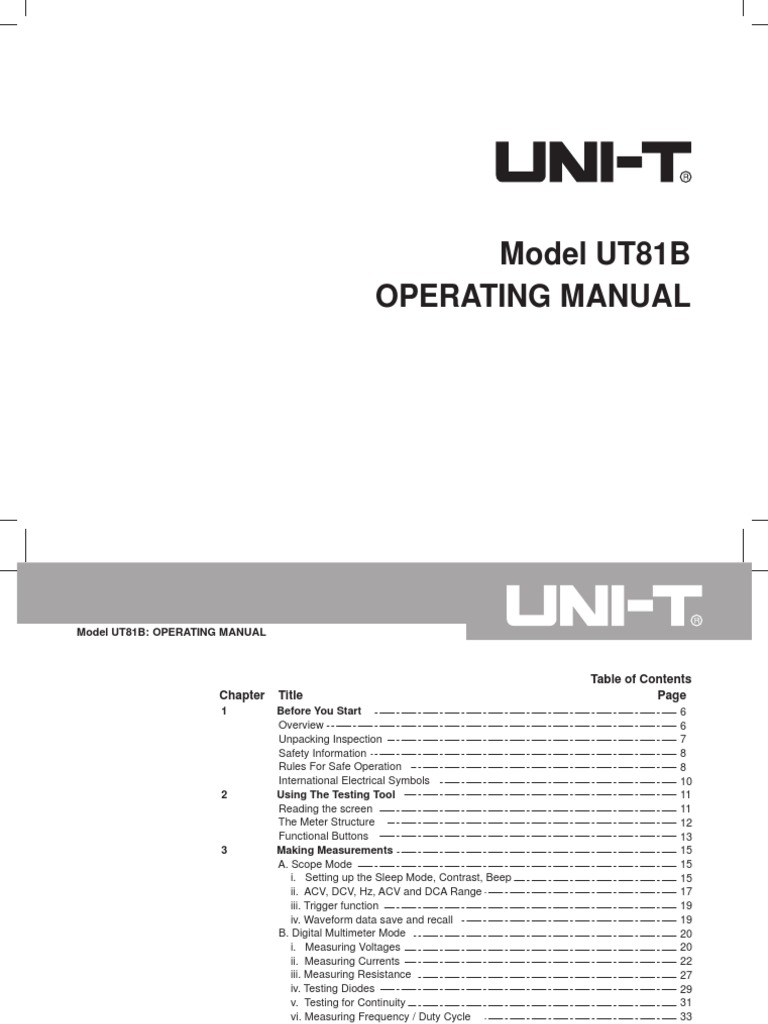 UNI-T®

Model UT81B
OPERATING MANUAL

UNI-T®

Model UT81B: OPERATING MANUAL

Table of Contents

Chapter Title Page
1 Before You Start 6
Overview 6
Unpacking Inspection 7
Safety Information 8
Rules For Safe Operation 8
International Electrical Symbols 10
2 Using The Testing Tool 11
Reading the screen 11
The Meter Structure 12
Functional Buttons 13
3 Making Measurements 15
A. Scope Mode 15
i. Setting up the Sleep Mode, Contrast, Beep 15
ii. ACV, DCV, Hz, ACV and DCA Range 17
iii. Trigger function 19
iv. Waveform data save and recall 19
B. Digital Multimeter Mode 20
i. Measuring Voltages 20
ii. Measuring Currents 22
iii. Measuring Resistance 27
iv. Testing Diodes 29
v. Testing for Continuity 31
vi. Measuring Frequency / Duty Cycle 33